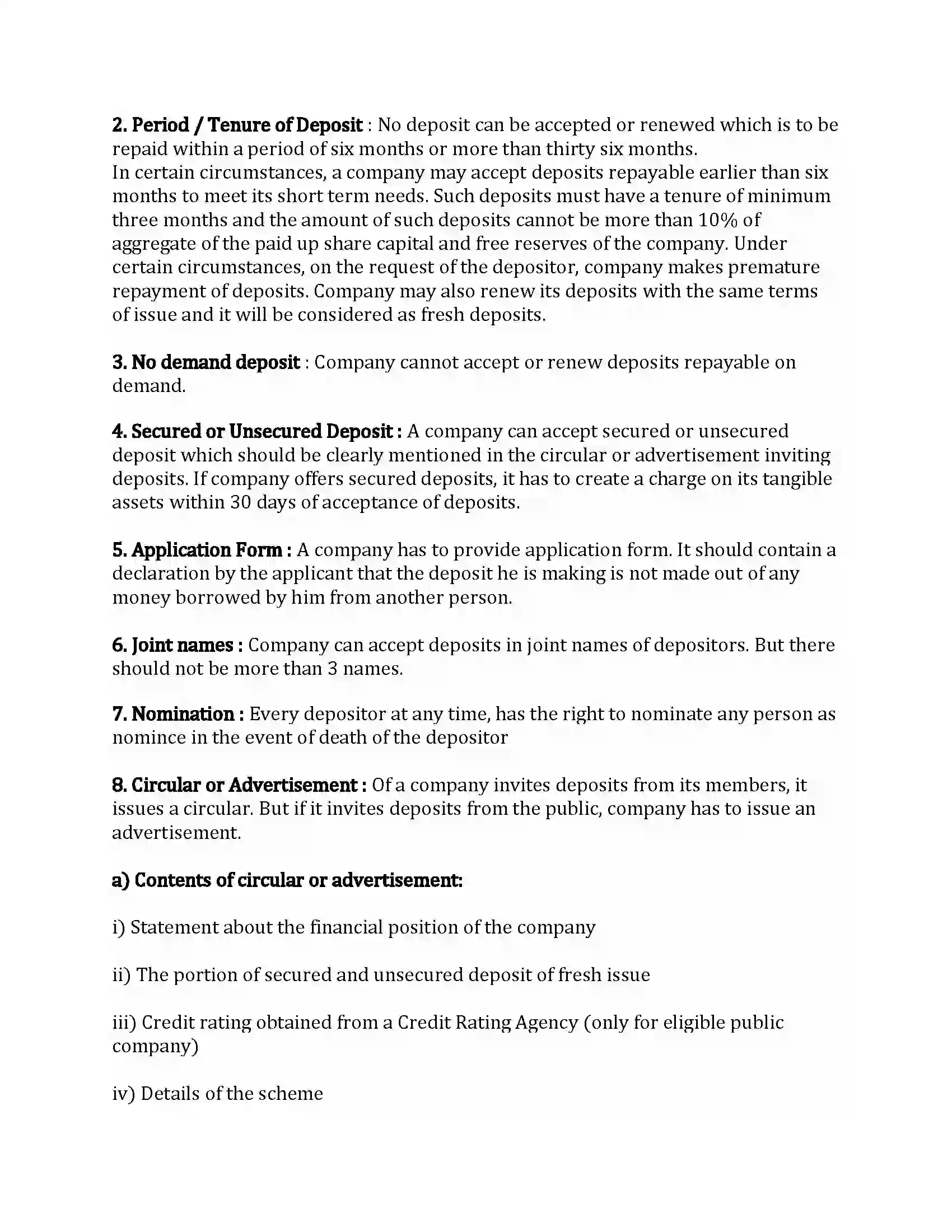 2. Period / Tenure of Deposit : No deposit can be accepted or renewed which is to be repaid within a period of six months or more than thirty six months.
In certain circumstances, a company may accept deposits repayable earlier than six months to meet its short term needs. Such deposits must have a tenure of minimum three months and the amount of such deposits cannot be more than 10% of aggregate of the paid up share capital and free reserves of the company. Under certain circumstances, on the request of the depositor, company makes premature repayment of deposits. Company may also renew its deposits with the same terms of issue and it will be considered as fresh deposits.

3. No demand deposit : Company cannot accept or renew deposits repayable on demand.

4. Secured or Unsecured Deposit : A company can accept secured or unsecured deposit which should be clearly mentioned in the circular or advertisement inviting deposits. If company offers secured deposits, it has to create a charge on its tangible assets within 30 days of acceptance of deposits.

5. Application Form : A company has to provide application form. It should contain a declaration by the applicant that the deposit he is making is not made out of any money borrowed by him from another person.

6. Joint names : Company can accept deposits in joint names of depositors. But there should not be more than 3 names.

7. Nomination : Every depositor at any time, has the right to nominate any person as nomince in the event of death of the depositor

8. Circular or Advertisement : Of a company invites deposits from its members, it issues a circular. But if it invites deposits from the public, company has to issue an advertisement.

a) Contents of circular or advertisement:

i) Statement about the financial position of the company

ii) The portion of secured and unsecured deposit of fresh issue

iii) Credit rating obtained from a Credit Rating Agency (only for eligible public company)

iv) Details of the scheme